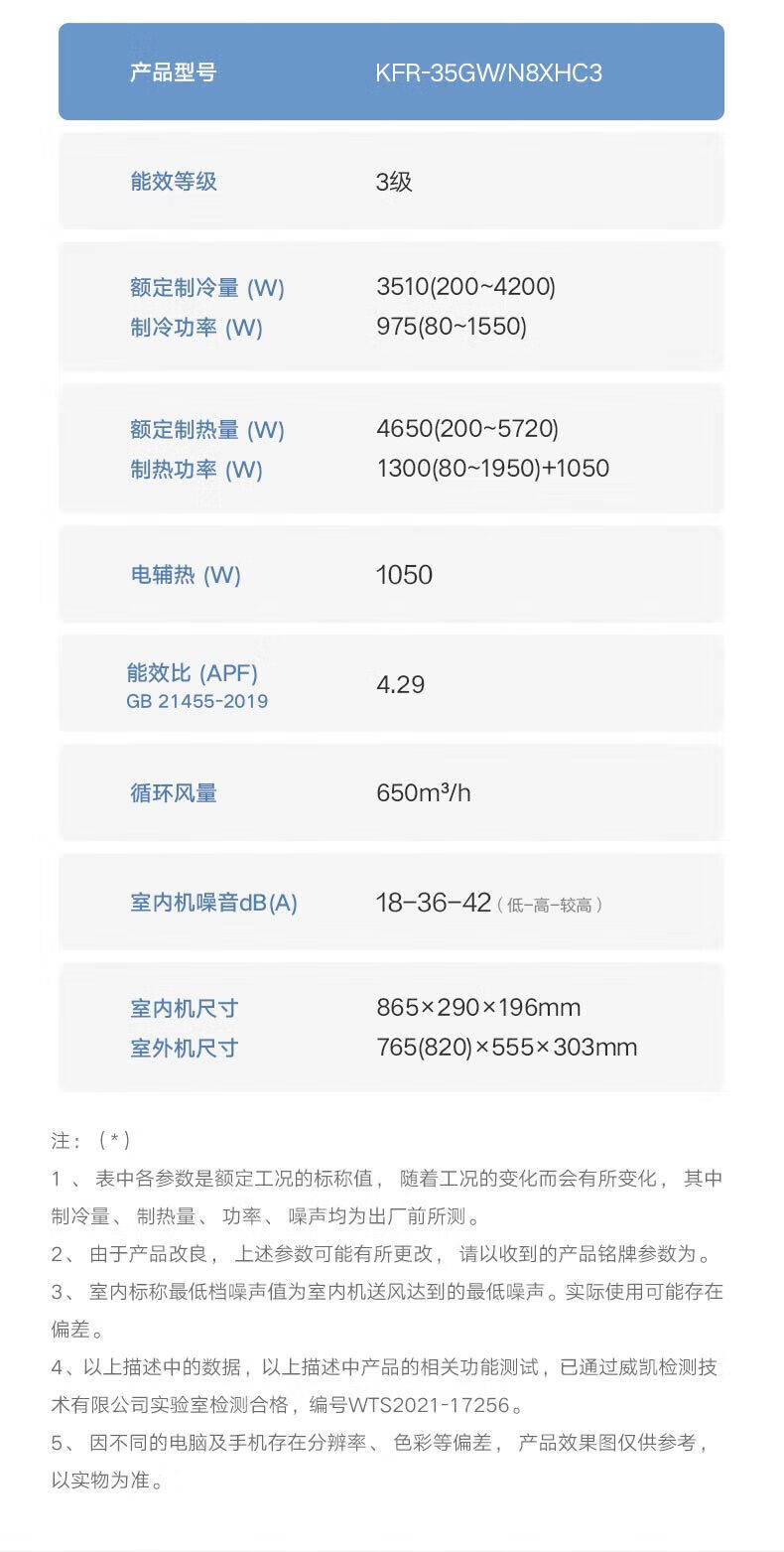 产品型号 KFR-35GW/N8XHC3

能效等级 3级

额定制冷量 (W) 3510(200~4200)
制冷功率 (W) 975(80~1550)

额定制热量 (W) 4650(200~5720)
制热功率 (W) 1300(80~1950)+1050

电辅热 (W) 1050

能效比 (APF)
GB 21455-2019 4.29

循环风量 650m³/h

室内机噪音dB(A) 18-36-42（低-高-较高）

室内机尺寸 865×290×196mm
室外机尺寸 765(820)×555×303mm

注：（*）
1、表中各参数是额定工况的标称值，随着工况的变化而会有所变化，其中制冷量、制热量、功率、噪声均为出厂前所测。
2、由于产品改良，上述参数可能有所更改，请以收到的产品铭牌参数为。
3、室内标称最低档噪声值为室内机送风达到的最低噪声。实际使用可能存在偏差。
4、以上描述中的数据，以上描述中产品的相关功能测试，已通过威凯检测技术有限公司实验室检测合格，编号WTS2021-17256。
5、因不同的电脑及手机存在分辨率、色彩等偏差，产品效果图仅供参考，以实物为准。